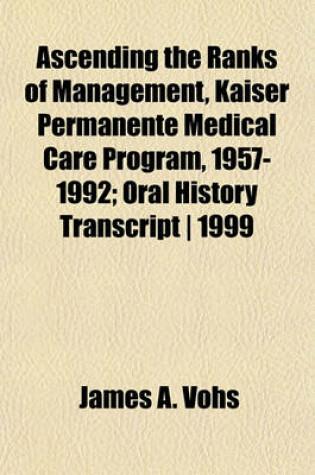 Ascending the Ranks of Management, Kaiser Permanente Medical Care Program, 1957-1992; Oral History Transcript | 1999

James A. Vohs